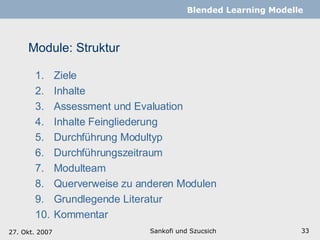 Blended Learning Modelle

Module: Struktur

1. Ziele
2. Inhalte
3. Assessment und Evaluation
4. Inhalte Feingliederung
5. Durchführung Modultyp
6. Durchführungszeitraum
7. Modulteam
8. Querverweise zu anderen Modulen
9. Grundlegende Literatur
10. Kommentar

27. Okt. 2007

Sankofi und Szucsich

33